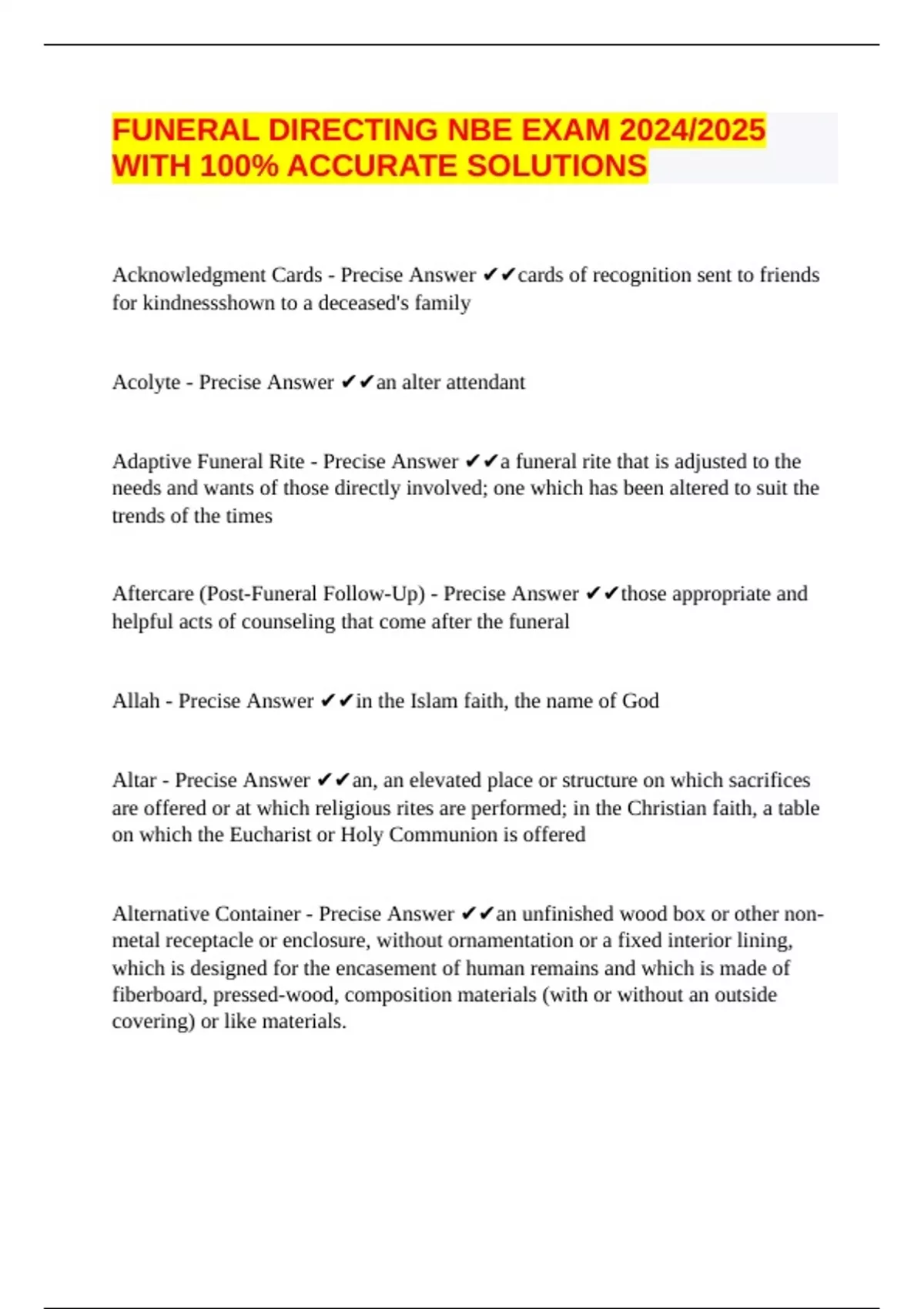 FUNERAL DIRECTING NBE EXAM 2024/2025 WITH 100% ACCURATE SOLUTIONS

Acknowledgment Cards - Precise Answer ✔✔cards of recognition sent to friends for kindnessshown to a deceased's family

Acolyte - Precise Answer ✔✔an alter attendant

Adaptive Funeral Rite - Precise Answer ✔✔a funeral rite that is adjusted to the needs and wants of those directly involved; one which has been altered to suit the trends of the times

Aftercare (Post-Funeral Follow-Up) - Precise Answer ✔✔those appropriate and helpful acts of counseling that come after the funeral

Allah - Precise Answer ✔✔in the Islam faith, the name of God

Altar - Precise Answer ✔✔an, an elevated place or structure on which sacrifices are offered or at which religious rites are performed; in the Christian faith, a table on which the Eucharist or Holy Communion is offered

Alternative Container - Precise Answer ✔✔an unfinished wood box or other non-metal receptacle or enclosure, without ornamentation or a fixed interior lining, which is designed for the encasement of human remains and which is made of fiberboard, pressed-wood, composition materials (with or without an outside covering) or like materials.